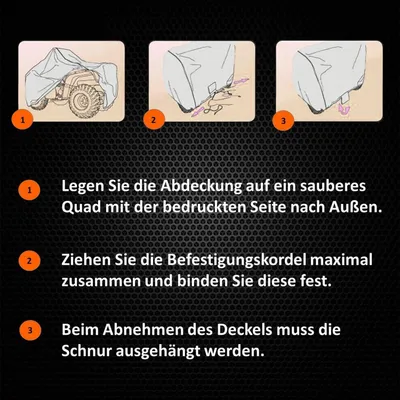 1

2

3

1 Legen Sie die Abdeckung auf ein sauberes Quad mit der bedruckten Seite nach Außen.

2 Ziehen Sie die Befestigungskordel maximal zusammen und binden Sie diese fest.

3 Beim Abnehmen des Deckels muss die Schnur ausgehängt werden.